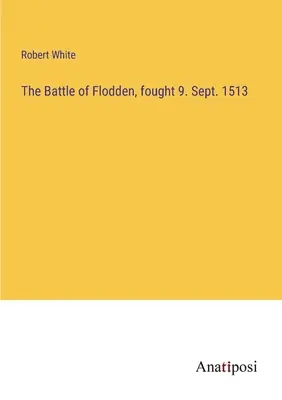 Robert White

The Battle of Flodden, fought 9. Sept. 1513

Anatiposi